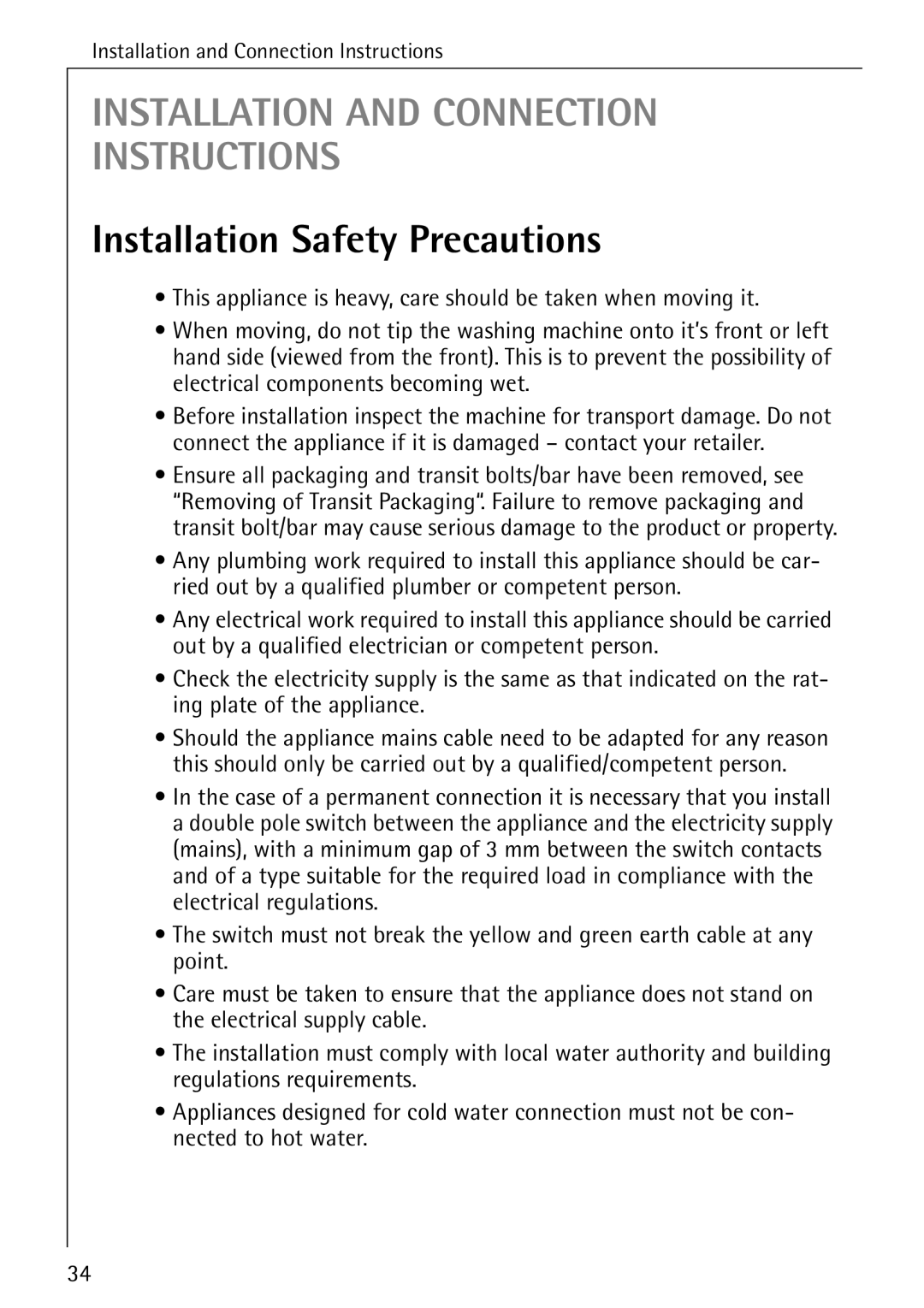 Installation and Connection Instructions

INSTALLATION AND CONNECTION INSTRUCTIONS

Installation Safety Precautions

• This appliance is heavy, care should be taken when moving it.

• When moving, do not tip the washing machine onto it's front or left hand side (viewed from the front). This is to prevent the possibility of electrical components becoming wet.

• Before installation inspect the machine for transport damage. Do not connect the appliance if it is damaged – contact your retailer.

• Ensure all packaging and transit bolts/bar have been removed, see "Removing of Transit Packaging". Failure to remove packaging and transit bolt/bar may cause serious damage to the product or property.

• Any plumbing work required to install this appliance should be carried out by a qualified plumber or competent person.

• Any electrical work required to install this appliance should be carried out by a qualified electrician or competent person.

• Check the electricity supply is the same as that indicated on the rating plate of the appliance.

• Should the appliance mains cable need to be adapted for any reason this should only be carried out by a qualified/competent person.

• In the case of a permanent connection it is necessary that you install a double pole switch between the appliance and the electricity supply (mains), with a minimum gap of 3 mm between the switch contacts and of a type suitable for the required load in compliance with the electrical regulations.

• The switch must not break the yellow and green earth cable at any point.

• Care must be taken to ensure that the appliance does not stand on the electrical supply cable.

• The installation must comply with local water authority and building regulations requirements.

• Appliances designed for cold water connection must not be connected to hot water.

34